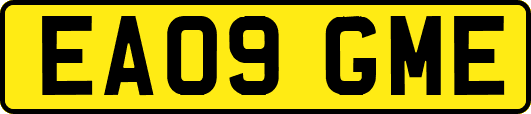 EA09 GME